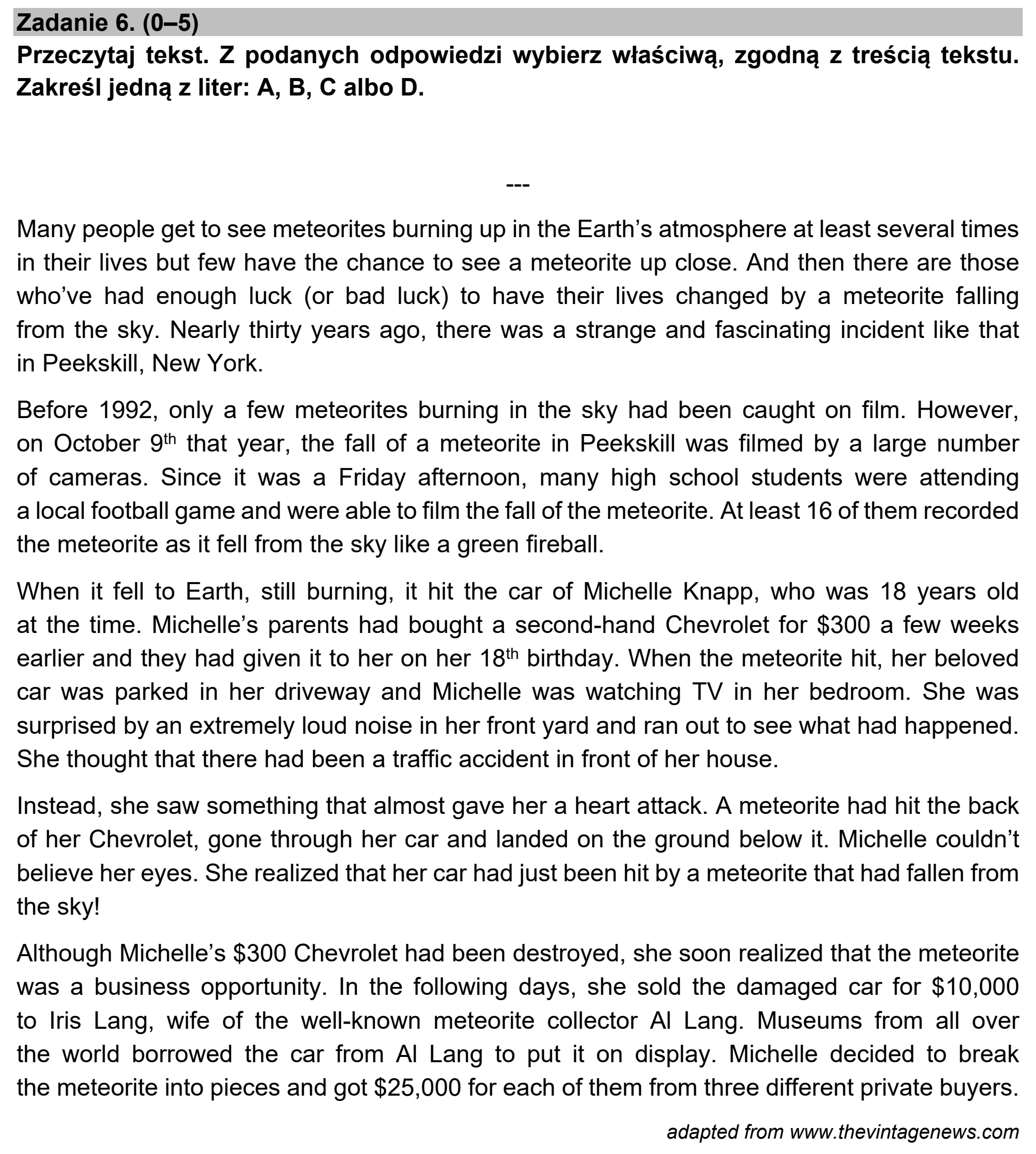 Zadanie 6. (0–5)

Przeczytaj tekst. Z podanych odpowiedzi wybierz właściwą, zgodną z treścią tekstu. Zakreśl jedną z liter: A, B, C albo D.

---

Many people get to see meteorites burning up in the Earth's atmosphere at least several times in their lives but few have the chance to see a meteorite up close. And then there are those who've had enough luck (or bad luck) to have their lives changed by a meteorite falling from the sky. Nearly thirty years ago, there was a strange and fascinating incident like that in Peekskill, New York.

Before 1992, only a few meteorites burning in the sky had been caught on film. However, on October 9th that year, the fall of a meteorite in Peekskill was filmed by a large number of cameras. Since it was a Friday afternoon, many high school students were attending a local football game and were able to film the fall of the meteorite. At least 16 of them recorded the meteorite as it fell from the sky like a green fireball.

When it fell to Earth, still burning, it hit the car of Michelle Knapp, who was 18 years old at the time. Michelle's parents had bought a second-hand Chevrolet for $300 a few weeks earlier and they had given it to her on her 18th birthday. When the meteorite hit, her beloved car was parked in her driveway and Michelle was watching TV in her bedroom. She was surprised by an extremely loud noise in her front yard and ran out to see what had happened. She thought that there had been a traffic accident in front of her house.

Instead, she saw something that almost gave her a heart attack. A meteorite had hit the back of her Chevrolet, gone through her car and landed on the ground below it. Michelle couldn't believe her eyes. She realized that her car had just been hit by a meteorite that had fallen from the sky!

Although Michelle's $300 Chevrolet had been destroyed, she soon realized that the meteorite was a business opportunity. In the following days, she sold the damaged car for $10,000 to Iris Lang, wife of the well-known meteorite collector Al Lang. Museums from all over the world borrowed the car from Al Lang to put it on display. Michelle decided to break the meteorite into pieces and got $25,000 for each of them from three different private buyers.

adapted from www.thevintagenews.com